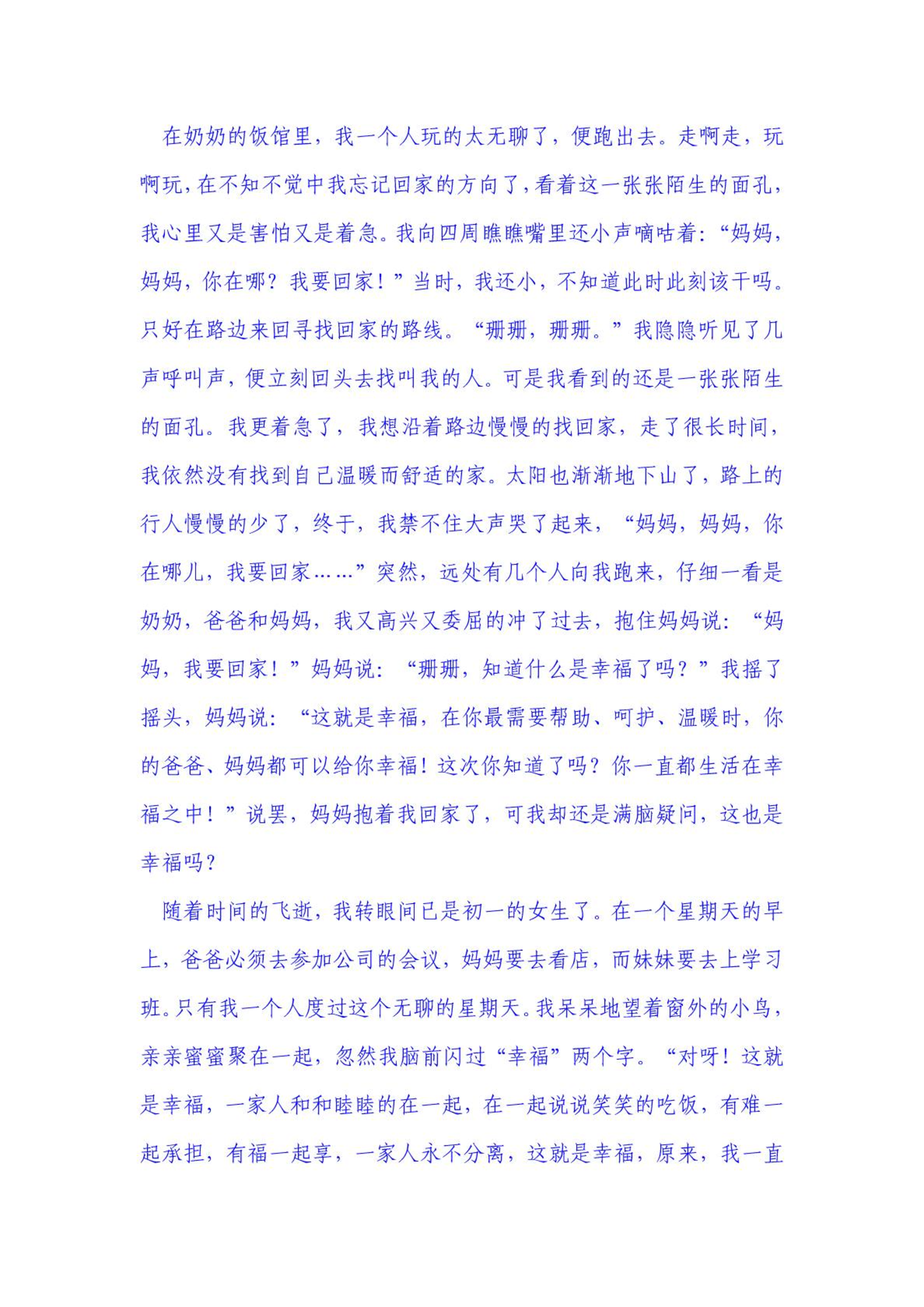 在奶奶的饭馆里，我一个人玩的太无聊了，便跑出去。走啊走，玩啊玩，在不知不觉中我忘记回家的方向了，看着这一张张陌生的面孔，我心里又是害怕又是着急。我向四周瞧瞧嘴里还小声嘀咕着：“妈妈，妈妈，你在哪？我要回家！”当时，我还小，不知道此时此刻该干吗。只好在路边来回寻找回家的路线。“珊珊，珊珊。”我隐隐听见了几声呼叫声，便立刻回头去找叫我的人。可是我看到的还是一张张陌生的面孔。我更着急了，我想沿着路边慢慢的找回家，走了很长时间，我依然没有找到自己温暖而舒适的家。太阳也渐渐地下山了，路上的行人慢慢的少了，终于，我禁不住大声哭了起来，“妈妈，妈妈，你在哪儿，我要回家……”突然，远处有几个人向我跑来，仔细一看是奶奶，爸爸和妈妈，我又高兴又委屈的冲了过去，抱住妈妈说：“妈妈，我要回家！”妈妈说：“珊珊，知道什么是幸福了吗？”我摇了摇头，妈妈说：“这就是幸福，在你最需要帮助、呵护、温暖时，你的爸爸、妈妈都可以给你幸福！这次你知道了吗？你一直都生活在幸福之中！”说罢，妈妈抱着我回家了，可我却还是满脑疑问，这也是幸福吗？

随着时间的飞逝，我转眼间已是初一的女生了。在一个星期天的早上，爸爸必须去参加公司的会议，妈妈要去看店，而妹妹要去上学习班。只有我一个人度过这个无聊的星期天。我呆呆地望着窗外的小鸟，亲亲蜜蜜聚在一起，忽然我脑前闪过“幸福”两个字。“对呀！这就是幸福，一家人和和睦睦的在一起，在一起说说笑笑的吃饭，有难一起承担，有福一起享，一家人永不分离，这就是幸福，原来，我一直